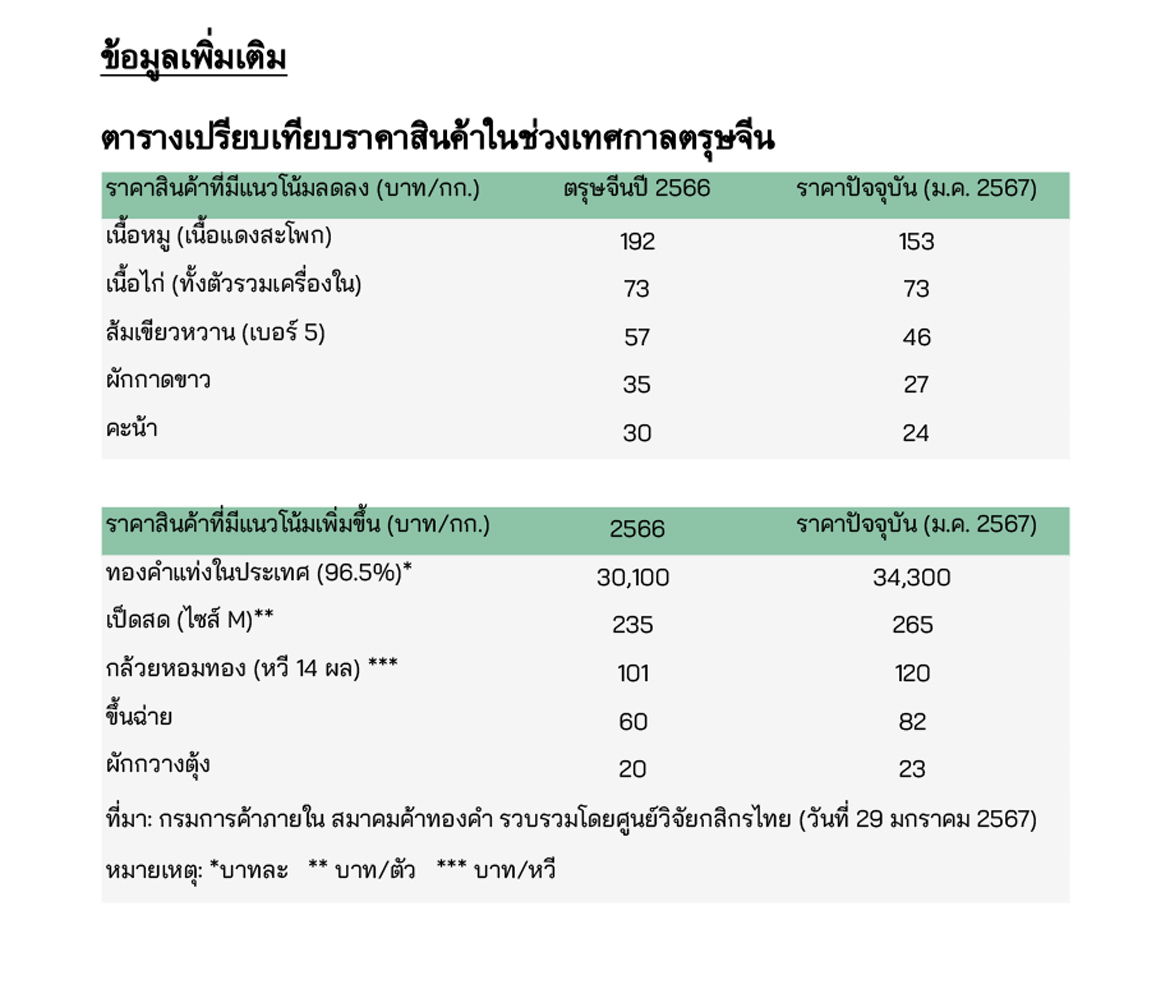 ข้อมูลเพิ่มเติม

ตารางเปรียบเทียบราคาสินค้าในช่วงเทศกาลตรุษจีน

| ราคาสินค้าที่มีแนวโน้มลดลง (บาท/กก.) | ตรุษจีนปี 2566 | ราคาปัจจุบัน (ม.ค. 2567) |
|---|---|---|
| เนื้อหมู (เนื้อแดงสะโพก) | 192 | 153 |
| เนื้อไก่ (ทั้งตัวรวมเครื่องใน) | 73 | 73 |
| ส้มเขียวหวาน (เบอร์ 5) | 57 | 46 |
| ผักกาดขาว | 35 | 27 |
| คะน้า | 30 | 24 |

| ราคาสินค้าที่มีแนวโน้มเพิ่มขึ้น (บาท/กก.) | 2566 | ราคาปัจจุบัน (ม.ค. 2567) |
|---|---|---|
| ทองคำแท่งในประเทศ (96.5%)* | 30,100 | 34,300 |
| เป็ดสด (ไซส์ M)** | 235 | 265 |
| กล้วยหอมทอง (หวี 14 ผล) *** | 101 | 120 |
| ขึ้นฉ่าย | 60 | 82 |
| ผักกวางตุ้ง | 20 | 23 |

ที่มา: กรมการค้าภายใน สมาคมค้าทองคำ รวบรวมโดยศูนย์วิจัยกสิกรไทย (วันที่ 29 มกราคม 2567)

หมายเหตุ: *บาทละ ** บาท/ตัว *** บาท/หวี